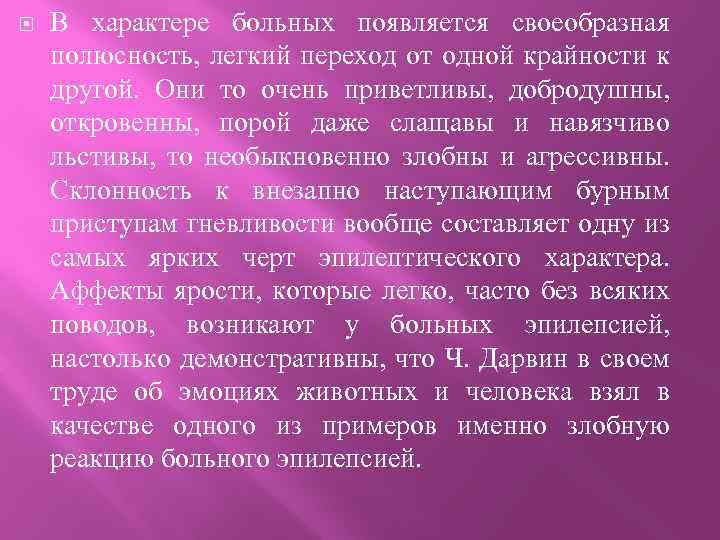 В характере больных появляется своеобразная полюсность, легкий переход от одной крайности к другой. Они то очень приветливы, добродушны, откровенны, порой даже слащавы и навязчиво льстивы, то необыкновенно злобны и агрессивны. Склонность к внезапно наступающим бурным приступам гневливости вообще составляет одну из самых ярких черт эпилептического характера. Аффекты ярости, которые легко, часто без всяких поводов, возникают у больных эпилепсией, настолько демонстративны, что Ч. Дарвин в своем труде об эмоциях животных и человека взял в качестве одного из примеров именно злобную реакцию больного эпилепсией.